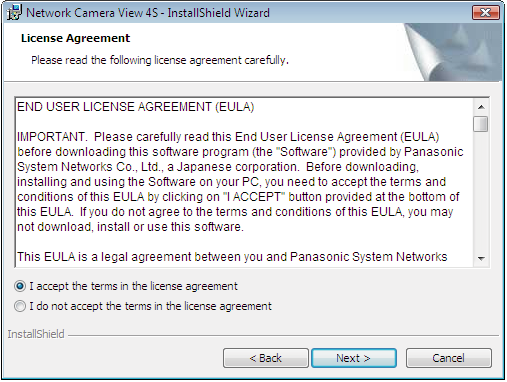 Network Camera View 4S - InstallShield Wizard

License Agreement

Please read the following license agreement carefully.

END USER LICENSE AGREEMENT (EULA)

IMPORTANT. Please carefully read this End User License Agreement (EULA) before downloading this software program (the "Software") provided by Panasonic System Networks Co., Ltd., a Japanese corporation. Before downloading, installing and using the Software on your PC, you need to accept the terms and conditions of this EULA by clicking on "I ACCEPT" button provided at the bottom of this EULA. If you do not agree to the terms and conditions of this EULA, you may not download, install or use this software.

This EULA is a legal agreement between you and Panasonic System Networks

I accept the terms in the license agreement

I do not accept the terms in the license agreement

InstallShield

< Back

Next >

Cancel